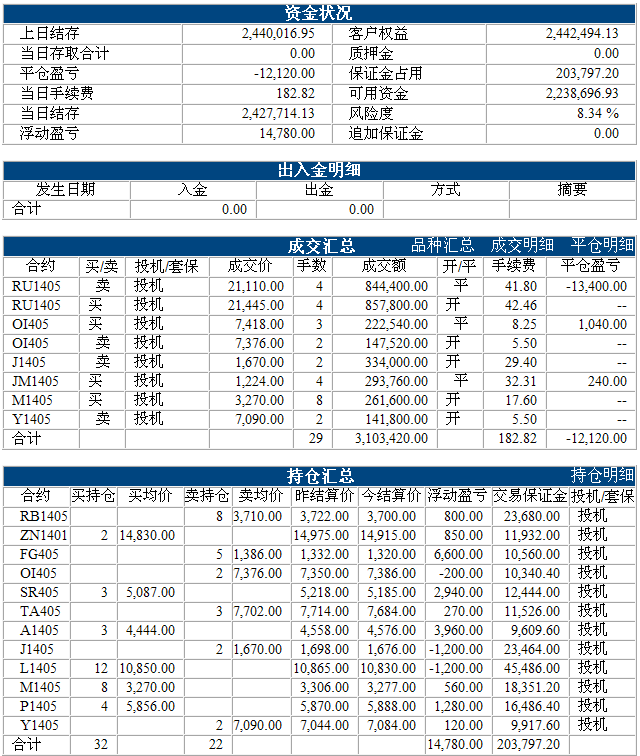 资金状况

| 上日结存 | 2,440,016.95 | 客户权益 | 2,442,494.13 |
|---|---|---|---|
| 当日存取合计 | 0.00 | 质押金 | 0.00 |
| 平仓盈亏 | -12,120.00 | 保证金占用 | 203,797.20 |
| 当日手续费 | 182.82 | 可用资金 | 2,238,696.93 |
| 当日结存 | 2,427,714.13 | 风险度 | 8.34 % |
| 浮动盈亏 | 14,780.00 | 追加保证金 | 0.00 |

出入金明细

| 发生日期 | 入金 | 出金 | 方式 | 摘要 |
|---|---|---|---|---|
| 合计 | 0.00 | 0.00 | | |

成交汇总 品种汇总 成交明细 平仓明细

| 合约 | 买/卖 | 投机/套保 | 成交价 | 手数 | 成交额 | 开/平 | 手续费 | 平仓盈亏 |
|---|---|---|---|---|---|---|---|---|
| RU1405 | 卖 | 投机 | 21,110.00 | 4 | 844,400.00 | 平 | 41.80 | -13,400.00 |
| RU1405 | 买 | 投机 | 21,445.00 | 4 | 857,800.00 | 开 | 42.46 | -- |
| OI405 | 买 | 投机 | 7,418.00 | 3 | 222,540.00 | 平 | 8.25 | 1,040.00 |
| OI405 | 卖 | 投机 | 7,376.00 | 2 | 147,520.00 | 开 | 5.50 | -- |
| J1405 | 卖 | 投机 | 1,670.00 | 2 | 334,000.00 | 开 | 29.40 | -- |
| JM1405 | 买 | 投机 | 1,224.00 | 4 | 293,760.00 | 平 | 32.31 | 240.00 |
| M1405 | 买 | 投机 | 3,270.00 | 8 | 261,600.00 | 开 | 17.60 | -- |
| Y1405 | 卖 | 投机 | 7,090.00 | 2 | 141,800.00 | 开 | 5.50 | -- |
| 合计 | | | | 29 | 3,103,420.00 | | 182.82 | -12,120.00 |

持仓汇总 持仓明细

| 合约 | 买持仓 | 买均价 | 卖持仓 | 卖均价 | 昨结算价 | 今结算价 | 浮动盈亏 | 交易保证金 | 投机/套保 |
|---|---|---|---|---|---|---|---|---|---|
| RB1405 | | | 8 | 3,710.00 | 3,722.00 | 3,700.00 | 800.00 | 23,680.00 | 投机 |
| ZN1401 | 2 | 14,830.00 | | | 14,975.00 | 14,915.00 | 850.00 | 11,932.00 | 投机 |
| FG405 | | | 5 | 1,386.00 | 1,332.00 | 1,320.00 | 6,600.00 | 10,560.00 | 投机 |
| OI405 | | | 2 | 7,376.00 | 7,350.00 | 7,386.00 | -200.00 | 10,340.40 | 投机 |
| SR405 | 3 | 5,087.00 | | | 5,218.00 | 5,185.00 | 2,940.00 | 12,444.00 | 投机 |
| TA405 | | | 3 | 7,702.00 | 7,714.00 | 7,684.00 | 270.00 | 11,526.00 | 投机 |
| A1405 | 3 | 4,444.00 | | | 4,558.00 | 4,576.00 | 3,960.00 | 9,609.60 | 投机 |
| J1405 | | | 2 | 1,670.00 | 1,698.00 | 1,676.00 | -1,200.00 | 23,464.00 | 投机 |
| L1405 | 12 | 10,850.00 | | | 10,865.00 | 10,830.00 | -1,200.00 | 45,486.00 | 投机 |
| M1405 | 8 | 3,270.00 | | | 3,306.00 | 3,277.00 | 560.00 | 18,351.20 | 投机 |
| P1405 | 4 | 5,856.00 | | | 5,870.00 | 5,888.00 | 1,280.00 | 16,486.40 | 投机 |
| Y1405 | | | 2 | 7,090.00 | 7,044.00 | 7,084.00 | 120.00 | 9,917.60 | 投机 |
| 合计 | 32 | | 22 | | | | 14,780.00 | 203,797.20 | |